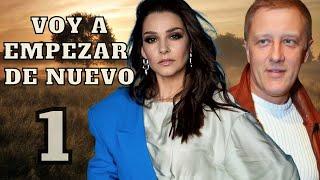 VOY A EMPEZAR DE NUEVO

1